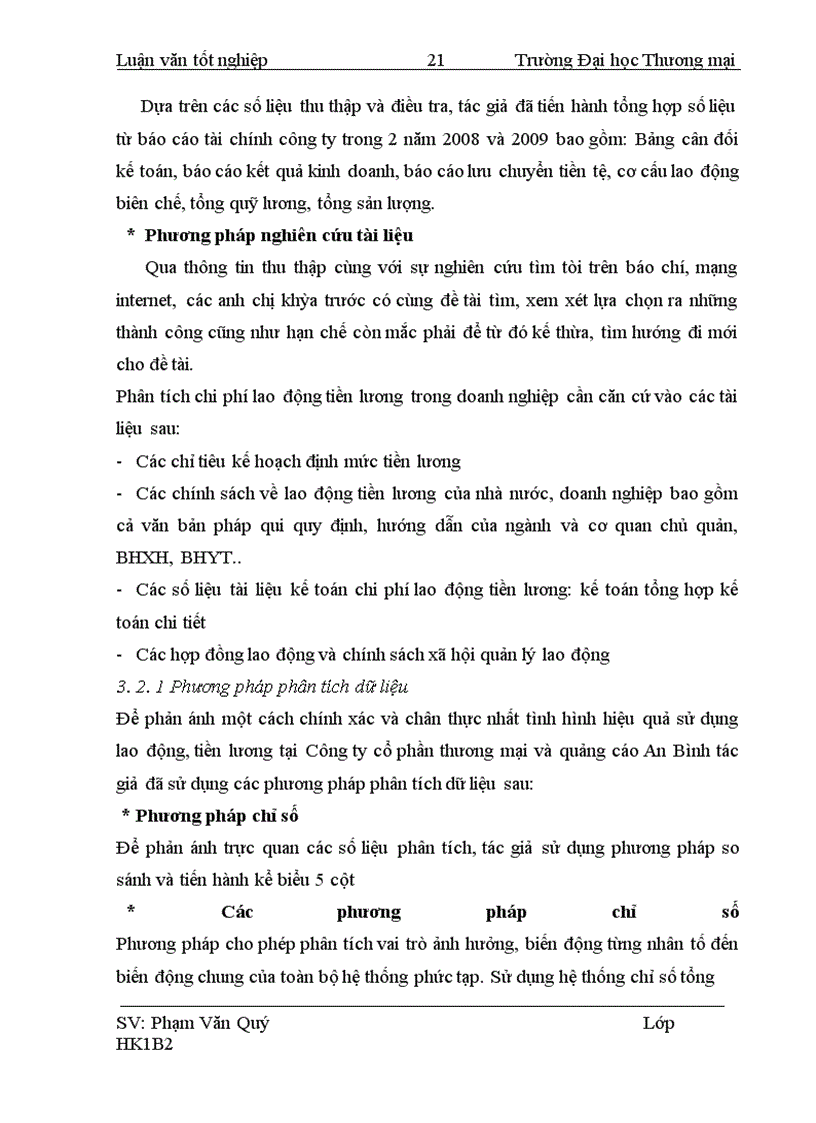 Luận văn tốt nghiệp 21 Trường Đại học Thương mại

Dựa trên các số liệu thu thập và điều tra, tác giả đã tiến hành tổng hợp số liệu từ báo cáo tài chính công ty trong 2 năm 2008 và 2009 bao gồm: Bảng cân đối kế toán, báo cáo kết quả kinh doanh, báo cáo lưu chuyển tiền tệ, cơ cấu lao động biên chế, tổng quỹ lương, tổng sản lượng.

* Phương pháp nghiên cứu tài liệu

Qua thông tin thu thập cùng với sự nghiên cứu tìm tòi trên báo chí, mạng internet, các anh chị khỳa trước có cùng đề tài tìm, xem xét lựa chọn ra những thành công cũng như hạn chế còn mắc phải để từ đó kế thừa, tìm hướng đi mới cho đề tài.

Phân tích chi phí lao động tiền lương trong doanh nghiệp cần căn cứ vào các tài liệu sau:

- Các chỉ tiêu kế hoạch định mức tiền lương

- Các chính sách về lao động tiền lương của nhà nước, doanh nghiệp bao gồm cả văn bản pháp qui quy định, hướng dẫn của ngành và cơ quan chủ quản, BHXH, BHYT..

- Các số liệu tài liệu kế toán chi phí lao động tiền lương: kế toán tổng hợp kế toán chi tiết

- Các hợp đồng lao động và chính sách xã hội quản lý lao động

3. 2. 1 Phương pháp phân tích dữ liệu

Để phản ánh một cách chính xác và chân thực nhất tình hình hiệu quả sử dụng lao động, tiền lương tại Công ty cổ phần thương mại và quảng cáo An Bình tác giả đã sử dụng các phương pháp phân tích dữ liệu sau:

* Phương pháp chỉ số

Để phản ánh trực quan các số liệu phân tích, tác giả sử dụng phương pháp so sánh và tiến hành kẻ biểu 5 cột

* Các phương pháp chỉ số

Phương pháp cho phép phân tích vai trò ảnh hưởng, biến động từng nhân tố đến biến động chung của toàn bộ hệ thống phức tạp. Sử dụng hệ thống chỉ số tổng

SV: Phạm Văn Quý Lớp HK1B2